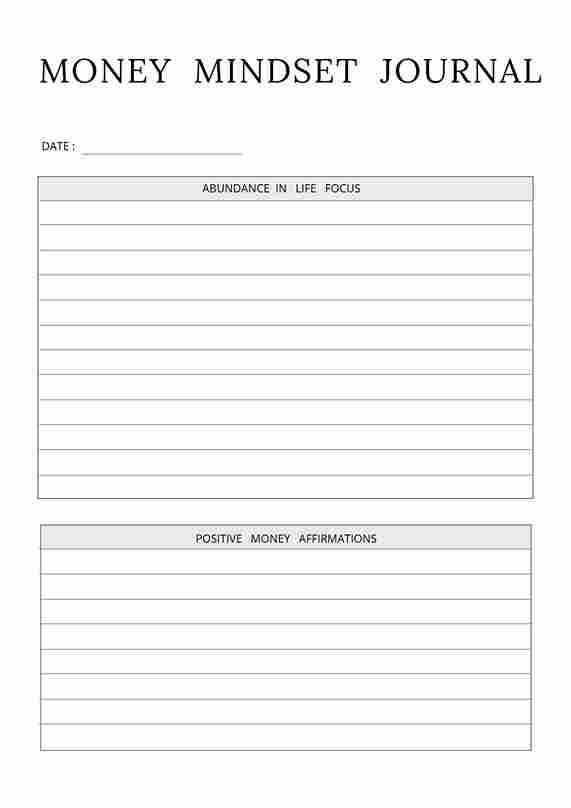 MONEY MINDSET JOURNAL

DATE : ____

ABUNDANCE IN LIFE FOCUS

POSITIVE MONEY AFFIRMATIONS